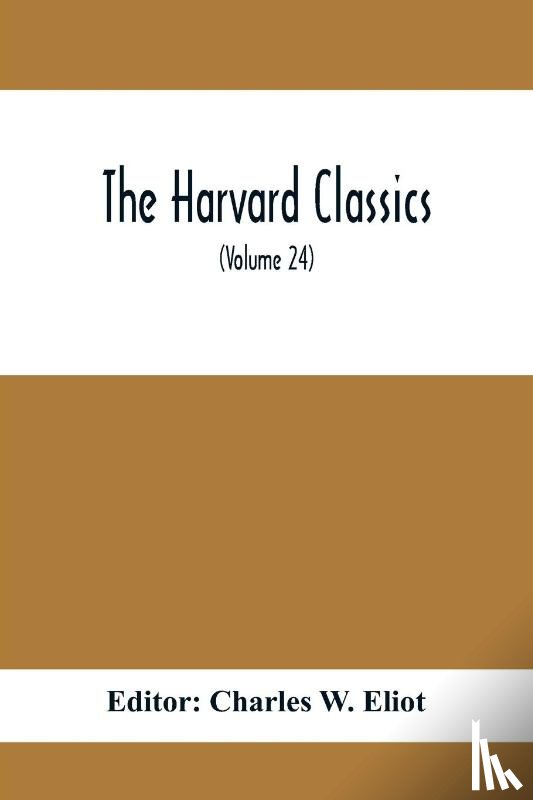 The Harvard Classics

(Volume 24)

Editor: Charles W. Eliot